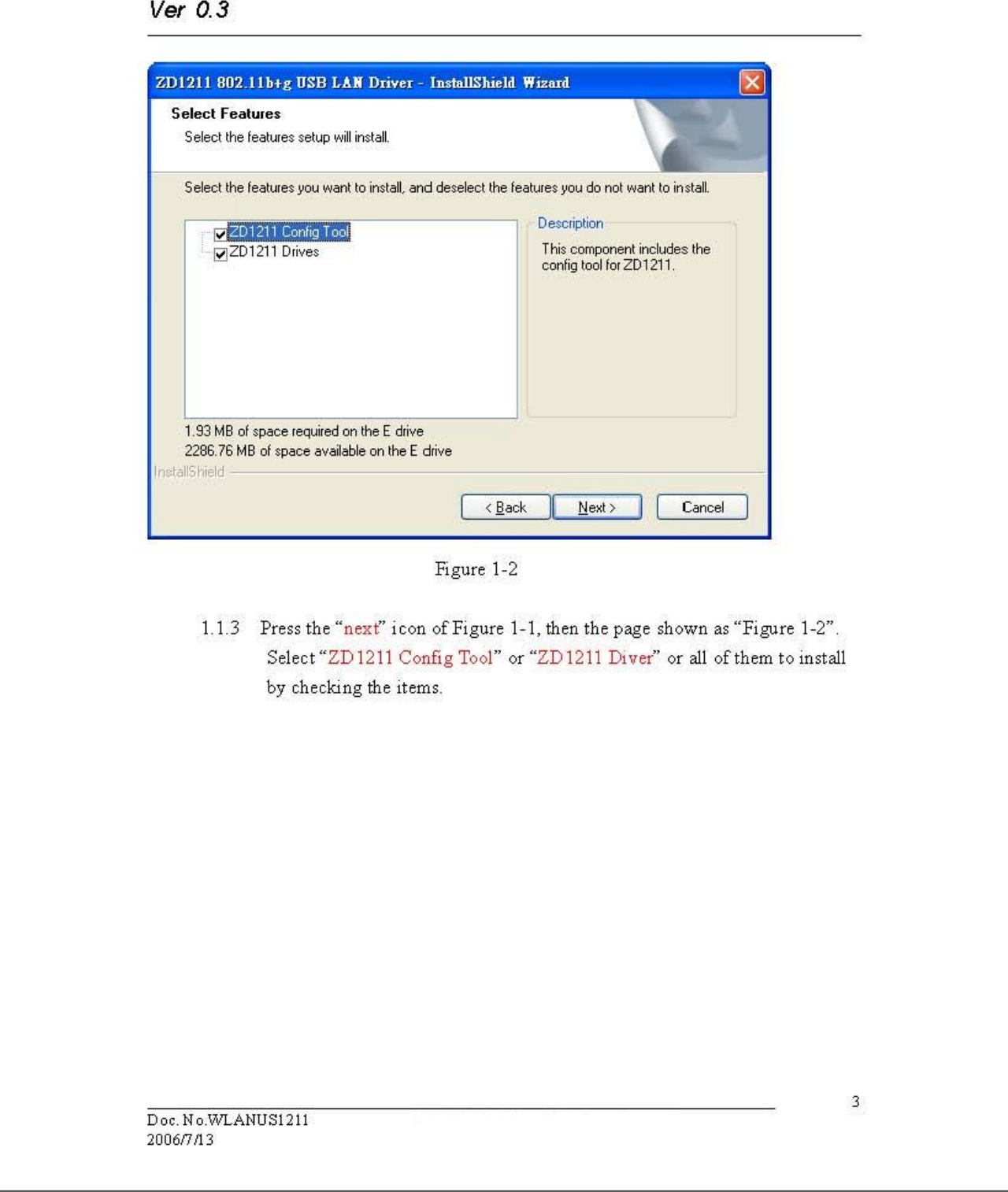 Ver 0.3

ZD1211 802.11b+g USB LAN Driver - InstallShield Wizard

Select Features

Select the features setup will install.

Select the features you want to install, and deselect the features you do not want to install.

☑ ZD1211 Config Tool
☑ ZD1211 Drives

Description

This component includes the config tool for ZD1211.

1.93 MB of space required on the E drive
2286.76 MB of space available on the E drive

InstallShield

< Back Next > Cancel

Figure 1-2

1.1.3 Press the "next" icon of Figure 1-1, then the page shown as "Figure 1-2". Select "ZD1211 Config Tool" or "ZD1211 Diver" or all of them to install by checking the items.

3

Doc. No.WLANUS1211
2006/7/13